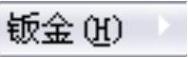 钣金 (H)